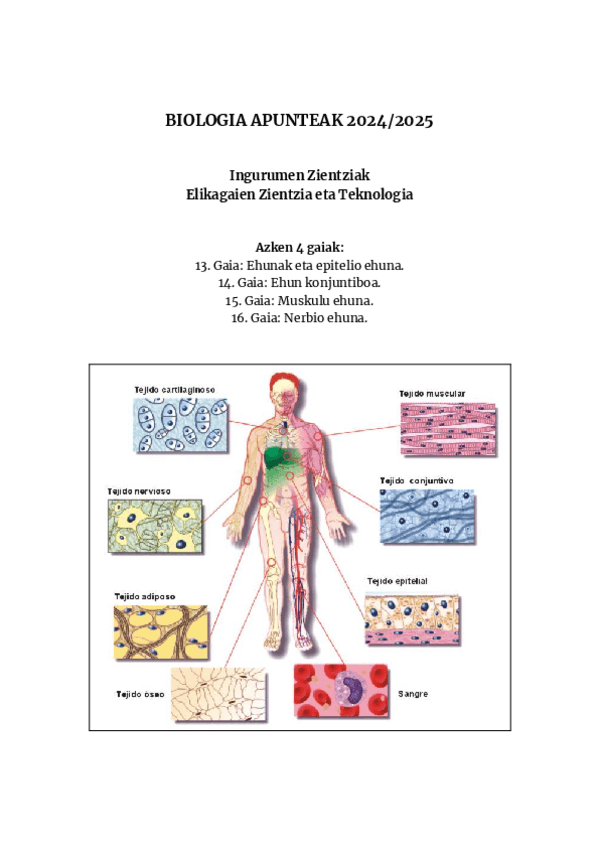 BIOLOGIA APUNTEAK 2024/2025

Ingurumen Zientziak
Elikagaien Zientzia eta Teknologia

Azken 4 gaiak:
13. Gaia: Ehunak eta epitelio ehuna.
14. Gaia: Ehun konjuntiboa.
15. Gaia: Muskulu ehuna.
16. Gaia: Nerbio ehuna.

Tejido cartilaginoso

Tejido nervioso

Tejido adiposo

Tejido óseo

Tejido muscular

Tejido conjuntivo

Tejido epitelial

Sangre